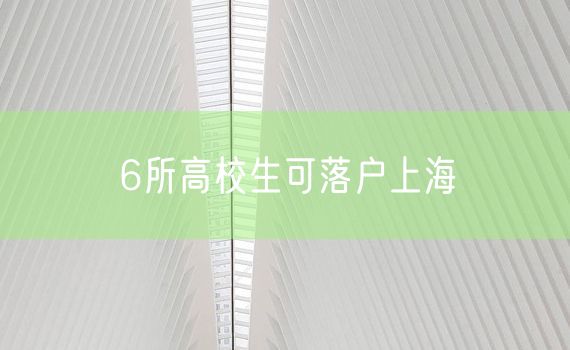 6所高校生可落户上海